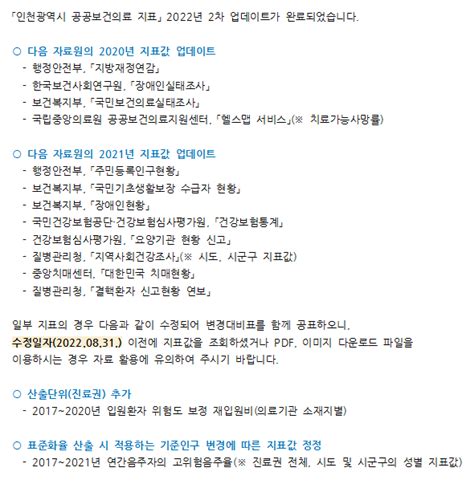 「인천광역시 공공보건의료 지표」 2022년 2차 업데이트가 완료되었습니다.

○ 다음 자료원의 2020년 지표값 업데이트
- 행정안전부, 「지방재정연감」
- 한국보건사회연구원, 「장애인실태조사」
- 보건복지부, 「국민보건의료실태조사」
- 국립중앙의료원 공공보건의료지원센터, 「헬스맵 서비스」(※ 치료가능사망률)

○ 다음 자료원의 2021년 지표값 업데이트
- 행정안전부, 「주민등록인구현황」
- 보건복지부, 「국민기초생활보장 수급자 현황」
- 보건복지부, 「장애인현황」
- 국민건강보험공단·건강보험심사평가원, 「건강보험통계」
- 건강보험심사평가원, 「요양기관 현황 신고」
- 질병관리청, 「지역사회건강조사」(※ 시도, 시군구 지표값)
- 중앙치매센터, 「대한민국 치매현황」
- 질병관리청, 「결핵환자 신고현황 연보」

일부 지표의 경우 다음과 같이 수정되어 변경대비표를 함께 공표하오니, 수정일자(2022.08.31.) 이전에 지표값을 조회하셨거나 PDF, 이미지 다운로드 파일을 이용하시는 경우 자료 활용에 유의하여 주시기 바랍니다.

○ 산출단위(진료권) 추가
- 2017~2020년 입원환자 위험도 보정 재입원비(의료기관 소재지별)

○ 표준화율 산출 시 적용하는 기준인구 변경에 따른 지표값 정정
- 2017~2021년 연간음주자의 고위험음주율(※ 진료권 전체, 시도 및 시군구의 성별 지표값)